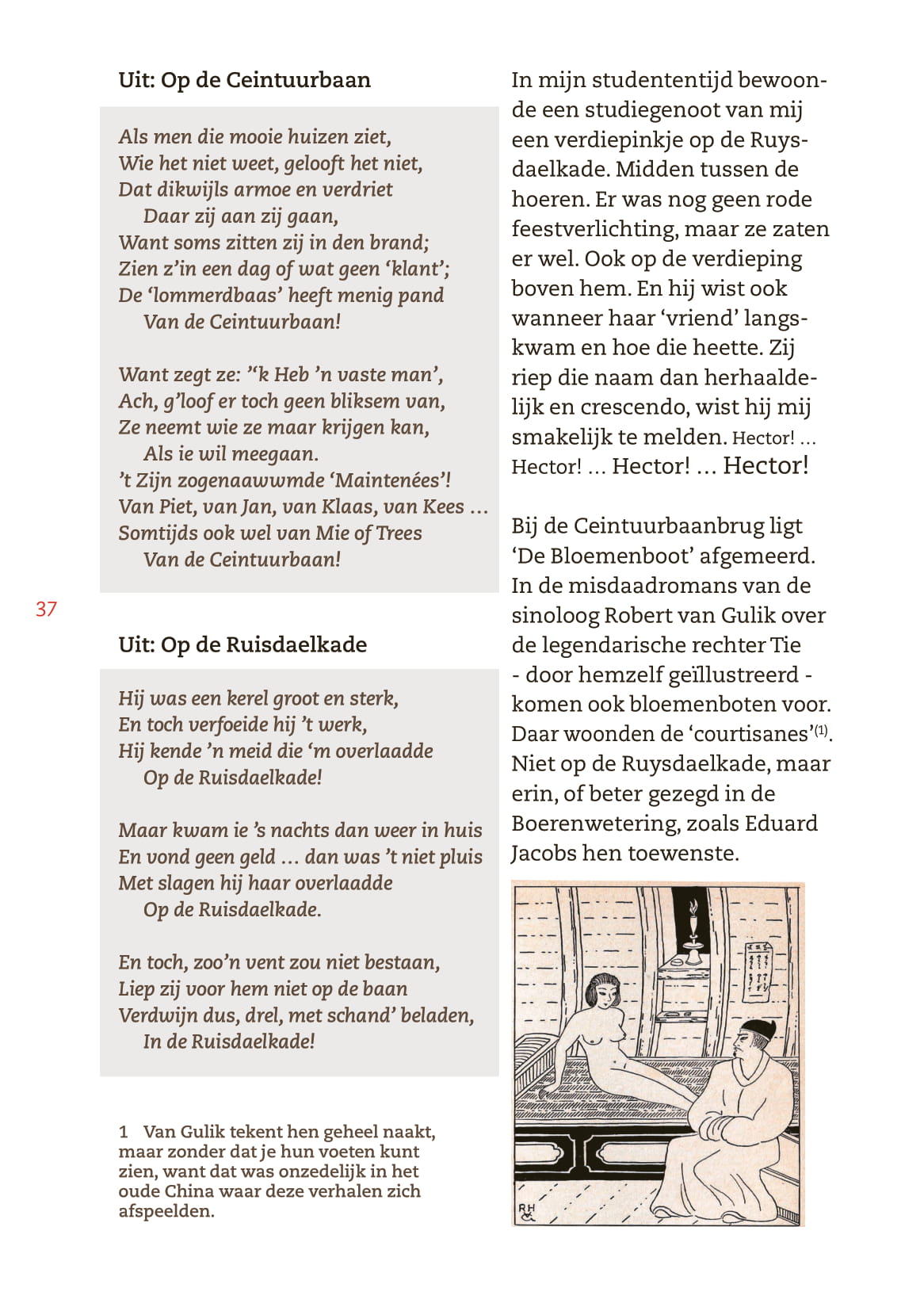 Uit: Op de Ceintuurbaan

Als men die mooie huizen ziet,
Wie het niet weet, gelooft het niet,
Dat dikwijls armoe en verdriet
Daar zij aan zij gaan,
Want soms zitten zij in den brand;
Zien z'in een dag of wat geen 'klant';
De 'lommerdbaas' heeft menig pand
Van de Ceintuurbaan!

Want zegt ze: ''k Heb 'n vaste man',
Ach, g'loof er toch geen bliksem van,
Ze neemt wie ze maar krijgen kan,
Als ie wil meegaan.
't Zijn zogenaawwmde 'Maintenées'!
Van Piet, van Jan, van Klaas, van Kees …
Somtijds ook wel van Mie of Trees
Van de Ceintuurbaan!

37

Uit: Op de Ruisdaelkade

Hij was een kerel groot en sterk,
En toch verfoeide hij 't werk,
Hij kende 'n meid die 'm overlaadde
Op de Ruisdaelkade!

Maar kwam ie 's nachts dan weer in huis
En vond geen geld … dan was 't niet pluis
Met slagen hij haar overlaadde
Op de Ruisdaelkade.

En toch, zoo'n vent zou niet bestaan,
Liep zij voor hem niet op de baan
Verdwijn dus, drel, met schand' beladen,
In de Ruisdaelkade!

1 Van Gulik tekent hen geheel naakt, maar zonder dat je hun voeten kunt zien, want dat was onzedelijk in het oude China waar deze verhalen zich afspeelden.

In mijn studententijd bewoonde een studiegenoot van mij een verdiepinkje op de Ruysdaelkade. Midden tussen de hoeren. Er was nog geen rode feestverlichting, maar ze zaten er wel. Ook op de verdieping boven hem. En hij wist ook wanneer haar 'vriend' langskwam en hoe die heette. Zij riep die naam dan herhaaldelijk en crescendo, wist hij mij smakelijk te melden. Hector! … Hector! … Hector! … Hector!

Bij de Ceintuurbaanbrug ligt 'De Bloemenboot' afgemeerd. In de misdaadromans van de sinoloog Robert van Gulik over de legendarische rechter Tie - door hemzelf geïllustreerd - komen ook bloemenboten voor. Daar woonden de 'courtisanes'$^{(1)}$. Niet op de Ruysdaelkade, maar erin, of beter gezegd in de Boerenwetering, zoals Eduard Jacobs hen toewenste.

RH